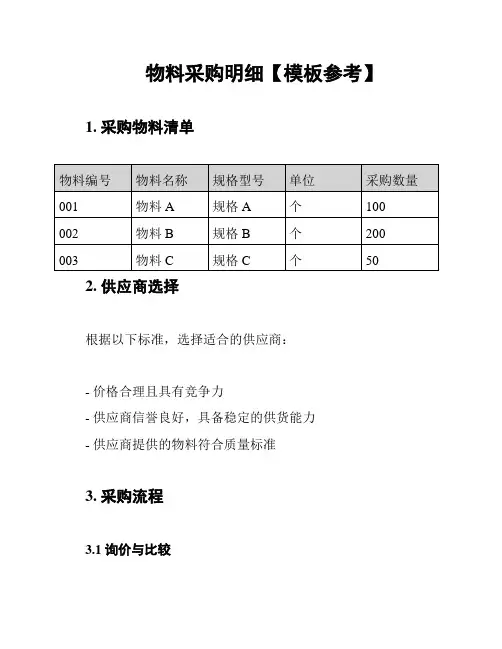 物料采购明细【模板参考】

1. 采购物料清单

| 物料编号 | 物料名称 | 规格型号 | 单位 | 采购数量 |
|---|---|---|---|---|
| 001 | 物料 A | 规格 A | 个 | 100 |
| 002 | 物料 B | 规格 B | 个 | 200 |
| 003 | 物料 C | 规格 C | 个 | 50 |

2. 供应商选择

根据以下标准，选择适合的供应商：

- 价格合理且具有竞争力
- 供应商信誉良好，具备稳定的供货能力
- 供应商提供的物料符合质量标准

3. 采购流程

3.1 询价与比较